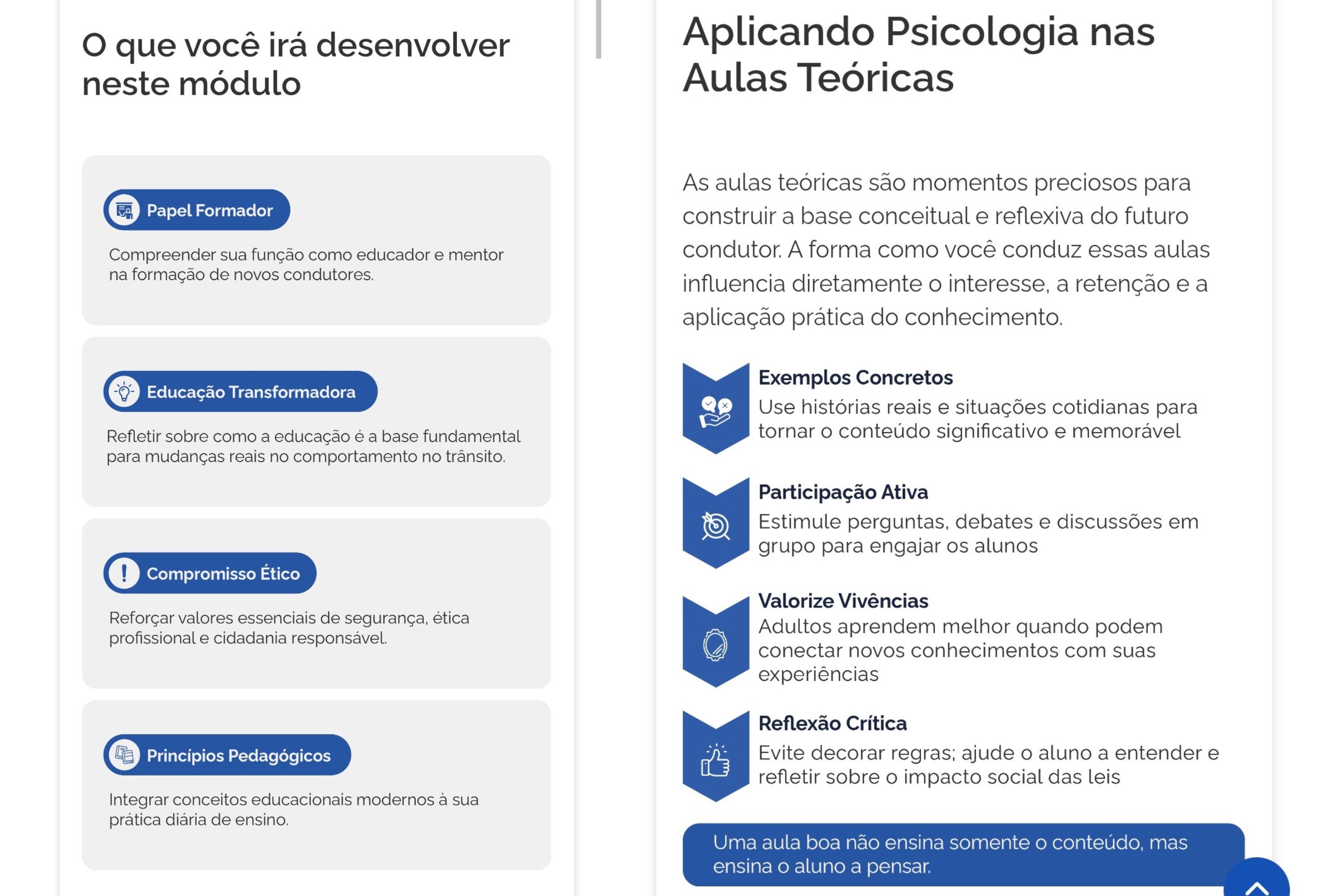 O que você irá desenvolver neste módulo

Papel Formador

Compreender sua função como educador e mentor na formação de novos condutores.

Educação Transformadora

Refletir sobre como a educação é a base fundamental para mudanças reais no comportamento no trânsito.

Compromisso Ético

Reforçar valores essenciais de segurança, ética profissional e cidadania responsável.

Princípios Pedagógicos

Integrar conceitos educacionais modernos à sua prática diária de ensino.

Aplicando Psicologia nas Aulas Teóricas

As aulas teóricas são momentos preciosos para construir a base conceitual e reflexiva do futuro condutor. A forma como você conduz essas aulas influencia diretamente o interesse, a retenção e a aplicação prática do conhecimento.

Exemplos Concretos
Use histórias reais e situações cotidianas para tornar o conteúdo significativo e memorável

Participação Ativa
Estimule perguntas, debates e discussões em grupo para engajar os alunos

Valorize Vivências
Adultos aprendem melhor quando podem conectar novos conhecimentos com suas experiências

Reflexão Crítica
Evite decorar regras; ajude o aluno a entender e refletir sobre o impacto social das leis

Uma aula boa não ensina somente o conteúdo, mas ensina o aluno a pensar.